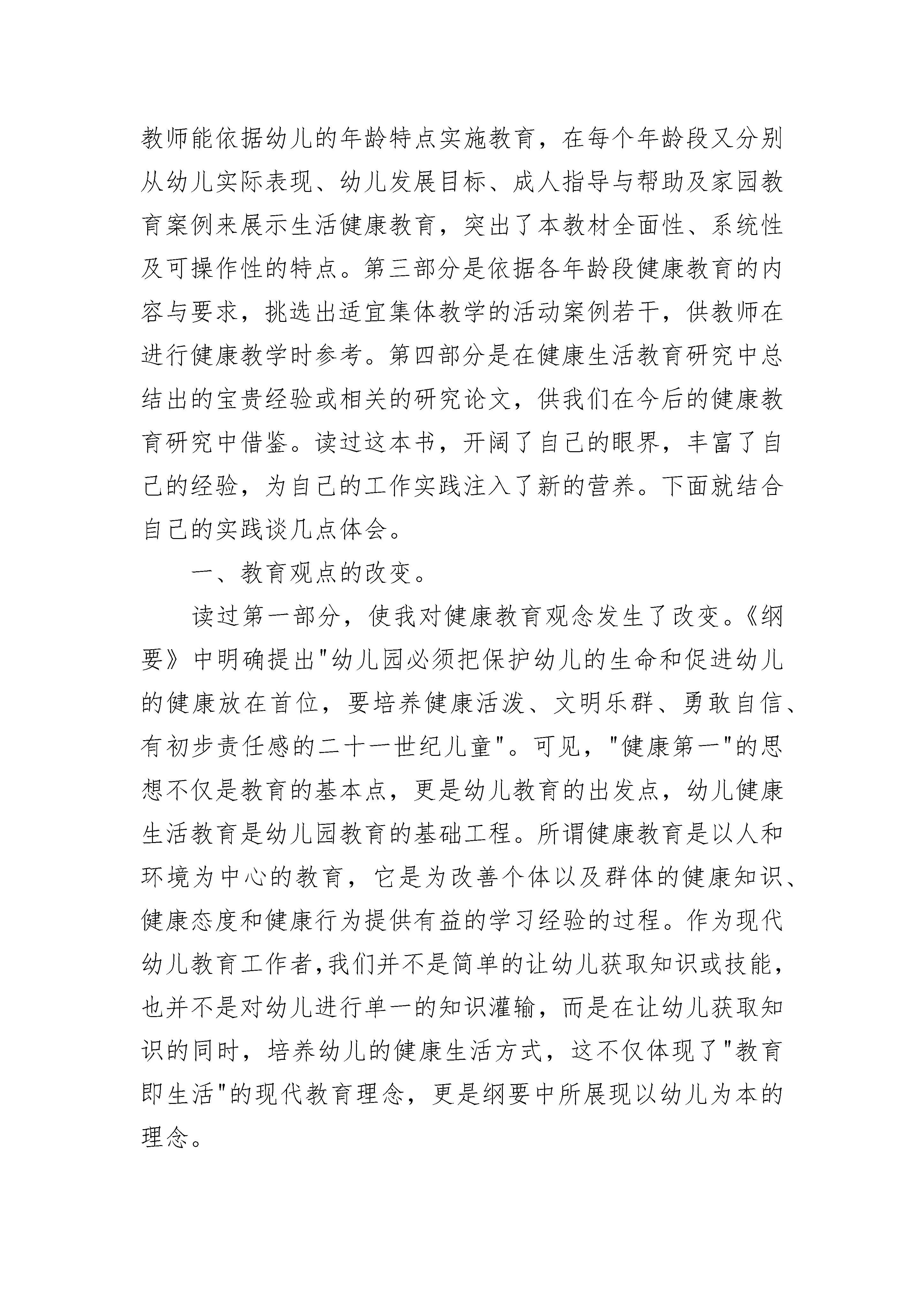 教师能依据幼儿的年龄特点实施教育，在每个年龄段又分别从幼儿实际表现、幼儿发展目标、成人指导与帮助及家园教育案例来展示生活健康教育，突出了本教材全面性、系统性及可操作性的特点。第三部分是依据各年龄段健康教育的内容与要求，挑选出适宜集体教学的活动案例若干，供教师在进行健康教学时参考。第四部分是在健康生活教育研究中总结出的宝贵经验或相关的研究论文，供我们在今后的健康教育研究中借鉴。读过这本书，开阔了自己的眼界，丰富了自己的经验，为自己的工作实践注入了新的营养。下面就结合自己的实践谈几点体会。

一、教育观点的改变。

读过第一部分，使我对健康教育观念发生了改变。《纲要》中明确提出"幼儿园必须把保护幼儿的生命和促进幼儿的健康放在首位，要培养健康活泼、文明乐群、勇敢自信、有初步责任感的二十一世纪儿童"。可见，"健康第一"的思想不仅是教育的基本点，更是幼儿教育的出发点，幼儿健康生活教育是幼儿园教育的基础工程。所谓健康教育是以人和环境为中心的教育，它是为改善个体以及群体的健康知识、健康态度和健康行为提供有益的学习经验的过程。作为现代幼儿教育工作者,我们并不是简单的让幼儿获取知识或技能,也并不是对幼儿进行单一的知识灌输，而是在让幼儿获取知识的同时，培养幼儿的健康生活方式，这不仅体现了"教育即生活"的现代教育理念，更是纲要中所展现以幼儿为本的理念。